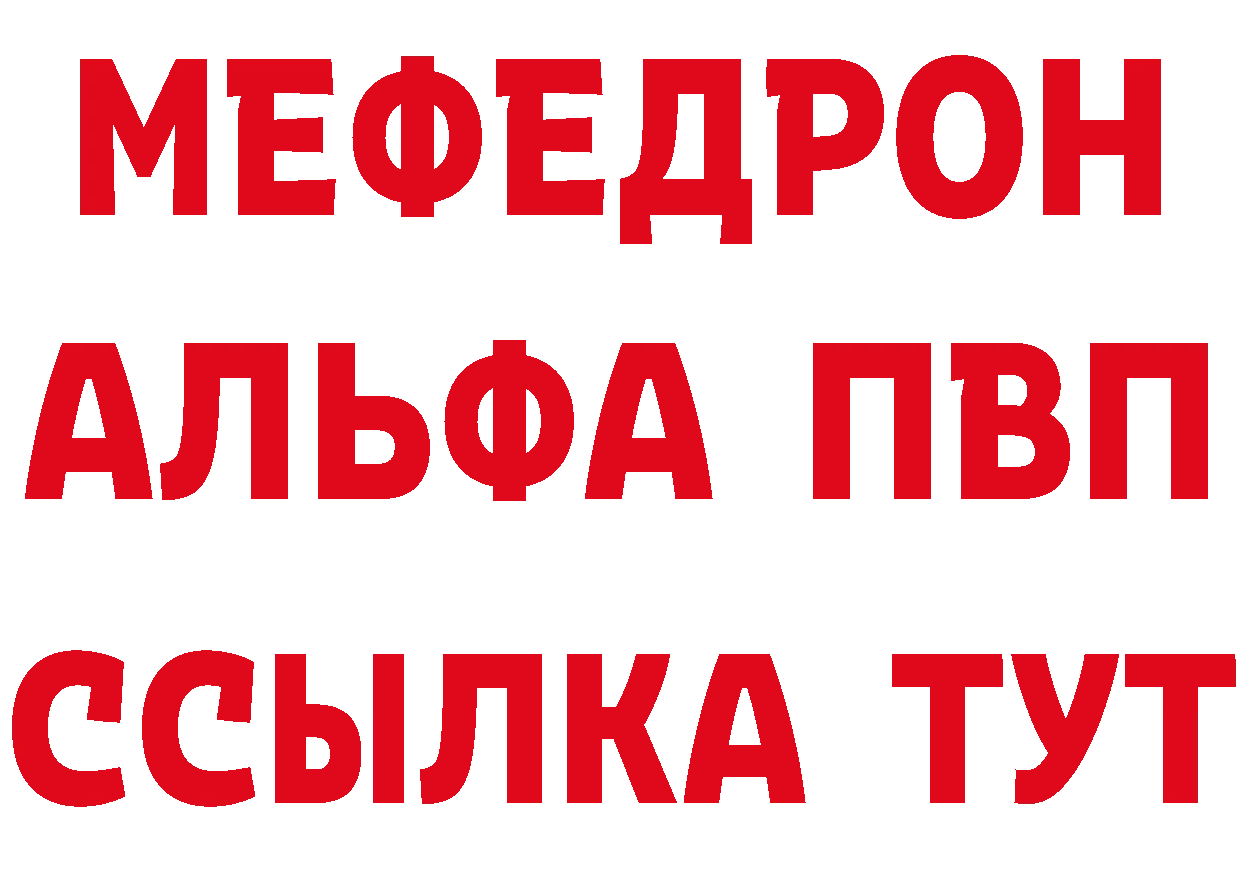 МЕФЕДРОН
АЛЬФА ПВП
ССЫЛКА ТУТ